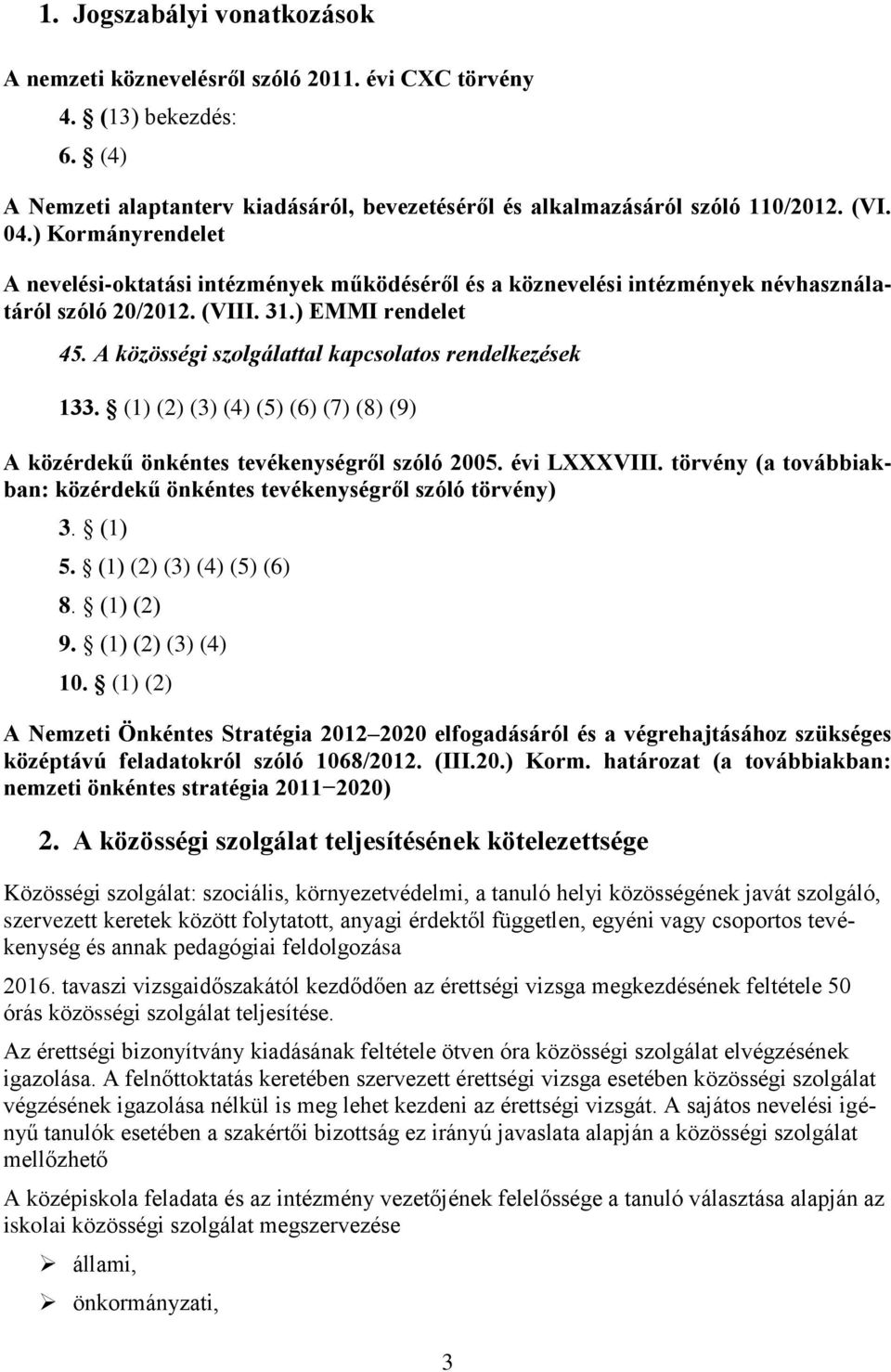 1. Jogszabályi vonatkozások

A nemzeti köznevelésről szóló 2011. évi CXC törvény

4. § (13) bekezdés:

6. § (4)

A Nemzeti alaptanterv kiadásáról, bevezetéséről és alkalmazásáról szóló 110/2012. (VI. 04.) Kormányrendelet

A nevelési-oktatási intézmények működéséről és a köznevelési intézmények névhasználatáról szóló 20/2012. (VIII. 31.) EMMI rendelet

45. A közösségi szolgálattal kapcsolatos rendelkezések

133. § (1) (2) (3) (4) (5) (6) (7) (8) (9)

A közérdekű önkéntes tevékenységről szóló 2005. évi LXXXVIII. törvény (a továbbiakban: közérdekű önkéntes tevékenységről szóló törvény)

3. § (1)

5. § (1) (2) (3) (4) (5) (6)

8. § (1) (2)

9. § (1) (2) (3) (4)

10. § (1) (2)

A Nemzeti Önkéntes Stratégia 2012 2020 elfogadásáról és a végrehajtásához szükséges középtávú feladatokról szóló 1068/2012. (III.20.) Korm. határozat (a továbbiakban: nemzeti önkéntes stratégia 2011−2020)

2. A közösségi szolgálat teljesítésének kötelezettsége

Közösségi szolgálat: szociális, környezetvédelmi, a tanuló helyi közösségének javát szolgáló, szervezett keretek között folytatott, anyagi érdektől független, egyéni vagy csoportos tevékenység és annak pedagógiai feldolgozása

2016. tavaszi vizsgaidőszakától kezdődően az érettségi vizsga megkezdésének feltétele 50 órás közösségi szolgálat teljesítése.

Az érettségi bizonyítvány kiadásának feltétele ötven óra közösségi szolgálat elvégzésének igazolása. A felnőttoktatás keretében szervezett érettségi vizsga esetében közösségi szolgálat végzésének igazolása nélkül is meg lehet kezdeni az érettségi vizsgát. A sajátos nevelési igényű tanulók esetében a szakértői bizottság ez irányú javaslata alapján a közösségi szolgálat mellőzhető

A középiskola feladata és az intézmény vezetőjének felelőssége a tanuló választása alapján az iskolai közösségi szolgálat megszervezése

➢ állami,

➢ önkormányzati,

3